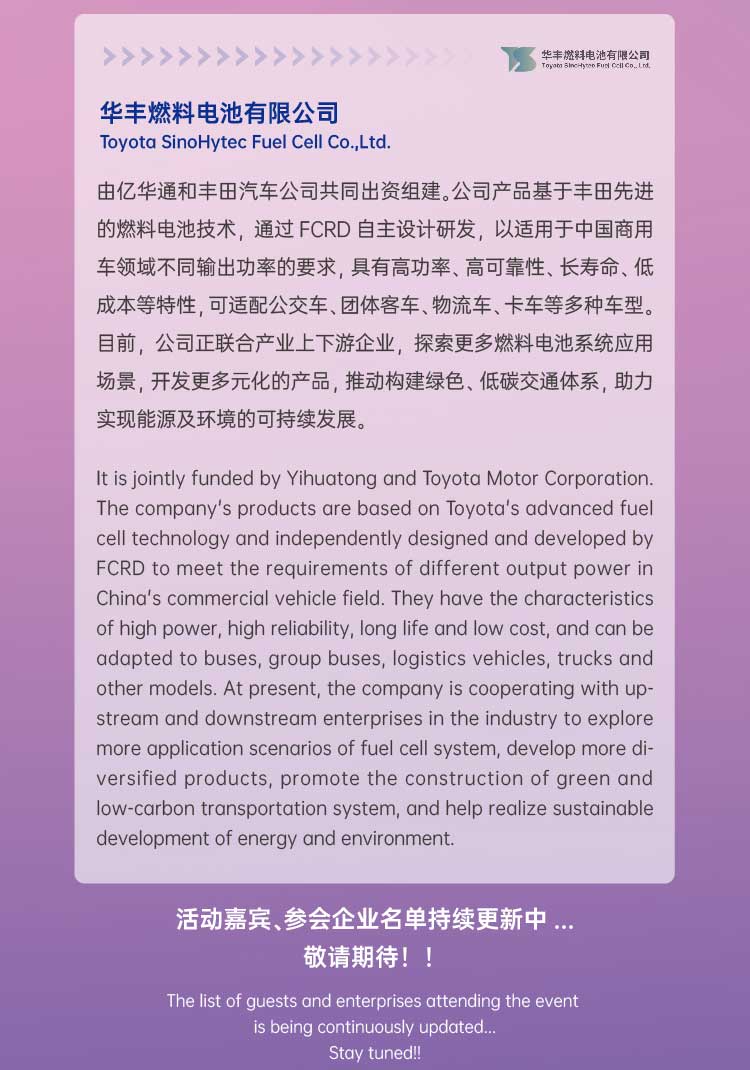 华丰燃料电池有限公司
Toyota SinoHytec Fuel Cell Co., Ltd.

华丰燃料电池有限公司
Toyota SinoHytec Fuel Cell Co.,Ltd.

由亿华通和丰田汽车公司共同出资组建。公司产品基于丰田先进的燃料电池技术，通过 FCRD 自主设计研发，以适用于中国商用车领域不同输出功率的要求，具有高功率、高可靠性、长寿命、低成本等特性，可适配公交车、团体客车、物流车、卡车等多种车型。目前，公司正联合产业上下游企业，探索更多燃料电池系统应用场景，开发更多元化的产品，推动构建绿色、低碳交通体系，助力实现能源及环境的可持续发展。

It is jointly funded by Yihuatong and Toyota Motor Corporation. The company's products are based on Toyota's advanced fuel cell technology and independently designed and developed by FCRD to meet the requirements of different output power in China's commercial vehicle field. They have the characteristics of high power, high reliability, long life and low cost, and can be adapted to buses, group buses, logistics vehicles, trucks and other models. At present, the company is cooperating with upstream and downstream enterprises in the industry to explore more application scenarios of fuel cell system, develop more diversified products, promote the construction of green and low-carbon transportation system, and help realize sustainable development of energy and environment.

活动嘉宾、参会企业名单持续更新中 ...
敬请期待！！

The list of guests and enterprises attending the event is being continuously updated...
Stay tuned!!